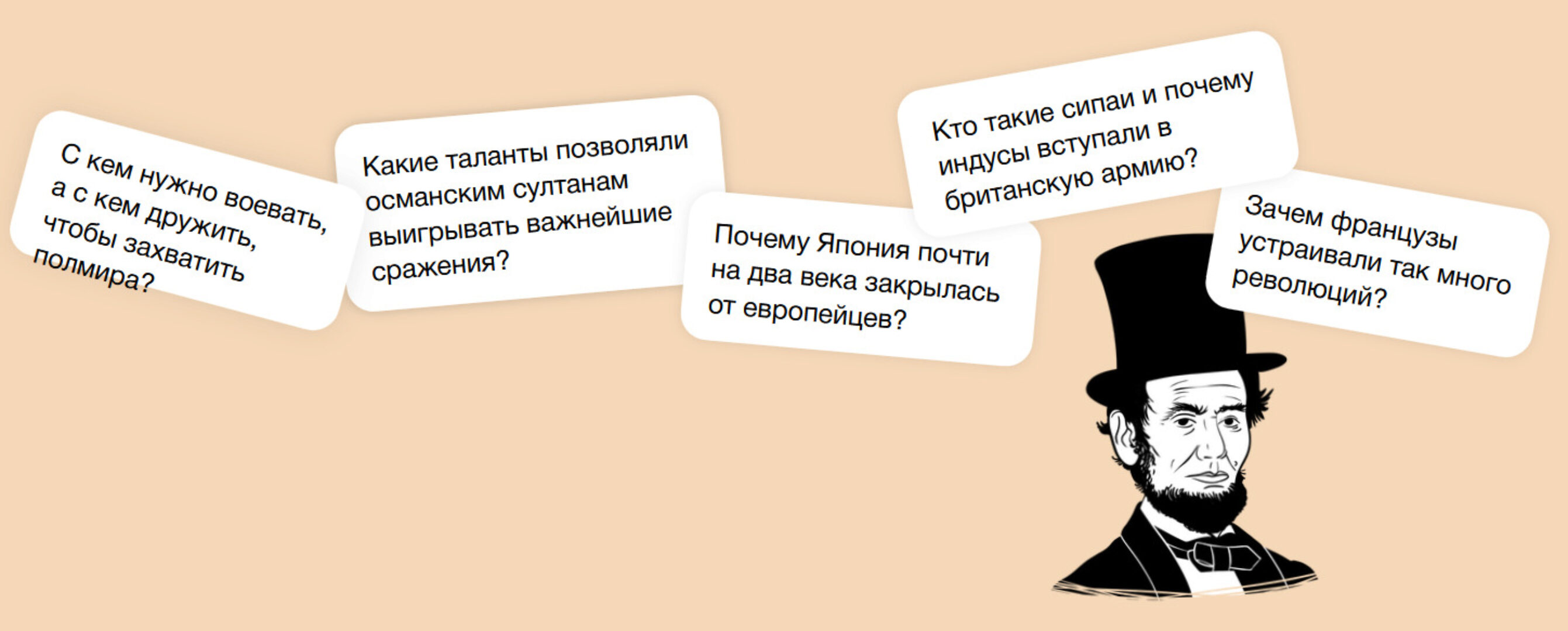 С кем нужно воевать, а с кем дружить, чтобы захватить полмира?

Какие таланты позволяли османским султанам выигрывать важнейшие сражения?

Почему Япония почти на два века закрылась от европейцев?

Кто такие сипаи и почему индусы вступали в британскую армию?

Зачем французы устраивали так много революций?